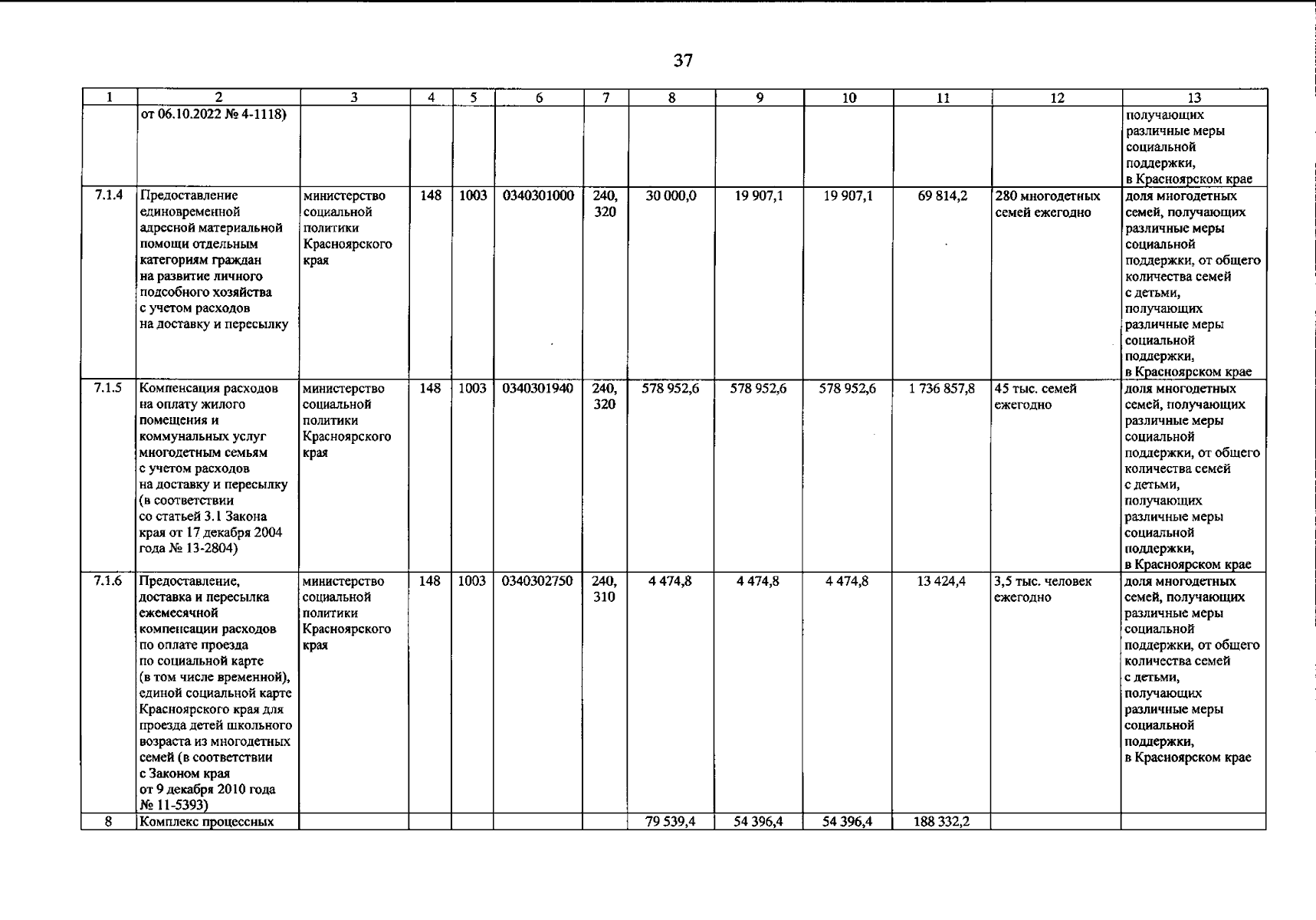 37

| 1 | 2 | 3 | 4 | 5 | 6 | 7 | 8 | 9 | 10 | 11 | 12 | 13 |
|---|---|---|---|---|---|---|---|---|---|---|---|---|
| | от 06.10.2022 № 4-1118) | | | | | | | | | | | получающих различные меры социальной поддержки, в Красноярском крае |
| 7.1.4 | Предоставление единовременной адресной материальной помощи отдельным категориям граждан на развитие личного подсобного хозяйства с учетом расходов на доставку и пересылку | министерство социальной политики Красноярского края | 148 | 1003 | 0340301000 | 240, 320 | 30 000,0 | 19 907,1 | 19 907,1 | 69 814,2 | 280 многодетных семей ежегодно | доля многодетных семей, получающих различные меры социальной поддержки, от общего количества семей с детьми, получающих различные меры социальной поддержки, в Красноярском крае |
| 7.1.5 | Компенсация расходов на оплату жилого помещения и коммунальных услуг многодетным семьям с учетом расходов на доставку и пересылку (в соответствии со статьей 3.1 Закона края от 17 декабря 2004 года № 13-2804) | министерство социальной политики Красноярского края | 148 | 1003 | 0340301940 | 240, 320 | 578 952,6 | 578 952,6 | 578 952,6 | 1 736 857,8 | 45 тыс. семей ежегодно | доля многодетных семей, получающих различные меры социальной поддержки, от общего количества семей с детьми, получающих различные меры социальной поддержки, в Красноярском крае |
| 7.1.6 | Предоставление, доставка и пересылка ежемесячной компенсации расходов по оплате проезда по социальной карте (в том числе временной), единой социальной карте Красноярского края для проезда детей школьного возраста из многодетных семей (в соответствии с Законом края от 9 декабря 2010 года № 11-5393) | министерство социальной политики Красноярского края | 148 | 1003 | 0340302750 | 240, 310 | 4 474,8 | 4 474,8 | 4 474,8 | 13 424,4 | 3,5 тыс. человек ежегодно | доля многодетных семей, получающих различные меры социальной поддержки, от общего количества семей с детьми, получающих различные меры социальной поддержки, в Красноярском крае |
| 8 | Комплекс процессных | | | | | | 79 539,4 | 54 396,4 | 54 396,4 | 188 332,2 | | |